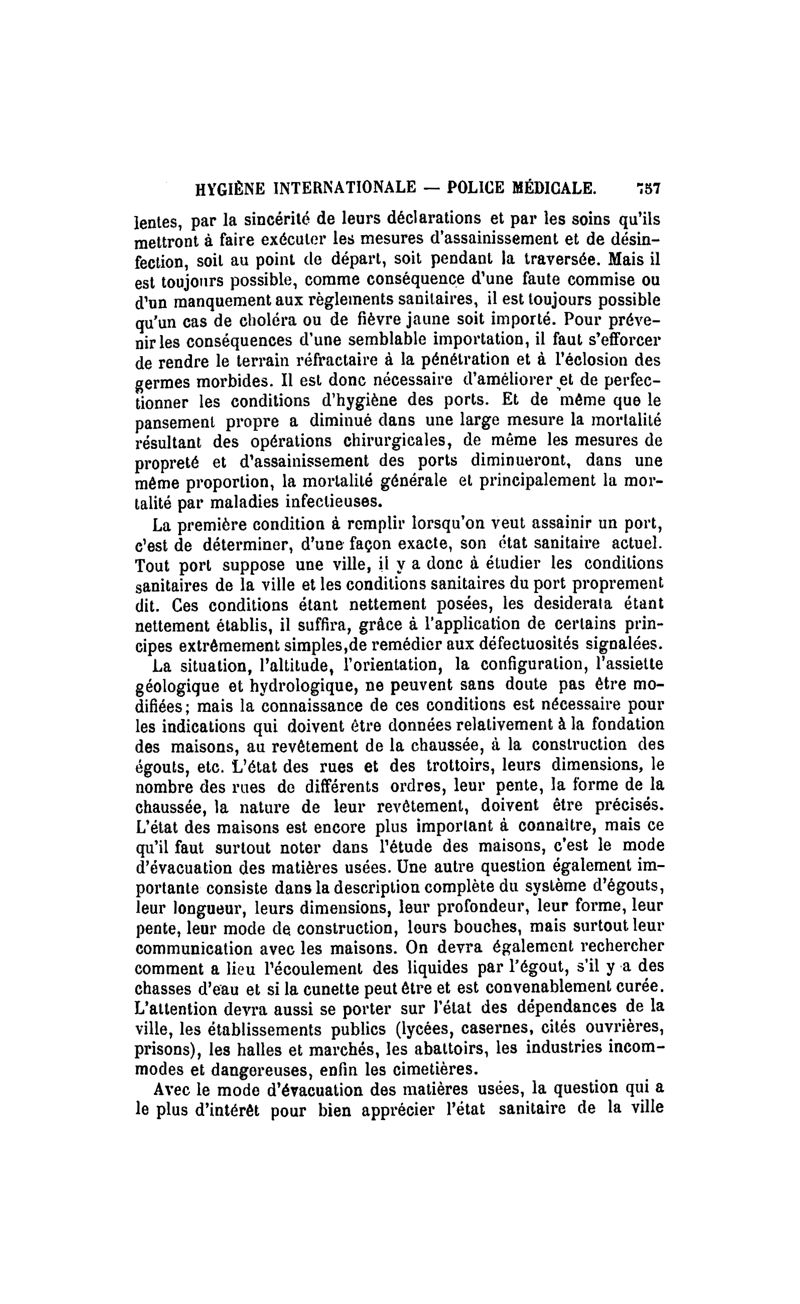 HYGIÈNE INTERNATIONALE — POLICE MÉDICALE. 757

lentes, par la sincérité de leurs déclarations et par les soins qu'ils mettront à faire exécuter les mesures d'assainissement et de désinfection, soit au point de départ, soit pendant la traversée. Mais il est toujours possible, comme conséquence d'une faute commise ou d'un manquement aux règlements sanitaires, il est toujours possible qu'un cas de choléra ou de fièvre jaune soit importé. Pour prévenir les conséquences d'une semblable importation, il faut s'efforcer de rendre le terrain réfractaire à la pénétration et à l'éclosion des germes morbides. Il est donc nécessaire d'améliorer et de perfectionner les conditions d'hygiène des ports. Et de même que le pansement propre a diminué dans une large mesure la mortalité résultant des opérations chirurgicales, de même les mesures de propreté et d'assainissement des ports diminueront, dans une même proportion, la mortalité générale et principalement la mortalité par maladies infectieuses.

La première condition à remplir lorsqu'on veut assainir un port, c'est de déterminer, d'une façon exacte, son état sanitaire actuel. Tout port suppose une ville, il y a donc à étudier les conditions sanitaires de la ville et les conditions sanitaires du port proprement dit. Ces conditions étant nettement posées, les desiderata étant nettement établis, il suffira, grâce à l'application de certains principes extrêmement simples,de remédier aux défectuosités signalées.

La situation, l'altitude, l'orientation, la configuration, l'assiette géologique et hydrologique, ne peuvent sans doute pas être modifiées; mais la connaissance de ces conditions est nécessaire pour les indications qui doivent être données relativement à la fondation des maisons, au revêtement de la chaussée, à la construction des égouts, etc. L'état des rues et des trottoirs, leurs dimensions, le nombre des rues de différents ordres, leur pente, la forme de la chaussée, la nature de leur revêtement, doivent être précisés. L'état des maisons est encore plus important à connaître, mais ce qu'il faut surtout noter dans l'étude des maisons, c'est le mode d'évacuation des matières usées. Une autre question également importante consiste dans la description complète du système d'égouts, leur longueur, leurs dimensions, leur profondeur, leur forme, leur pente, leur mode de construction, leurs bouches, mais surtout leur communication avec les maisons. On devra également rechercher comment a lieu l'écoulement des liquides par l'égout, s'il y a des chasses d'eau et si la cunette peut être et est convenablement curée. L'attention devra aussi se porter sur l'état des dépendances de la ville, les établissements publics (lycées, casernes, cités ouvrières, prisons), les halles et marchés, les abattoirs, les industries incommodes et dangereuses, enfin les cimetières.

Avec le mode d'évacuation des matières usées, la question qui a le plus d'intérêt pour bien apprécier l'état sanitaire de la ville